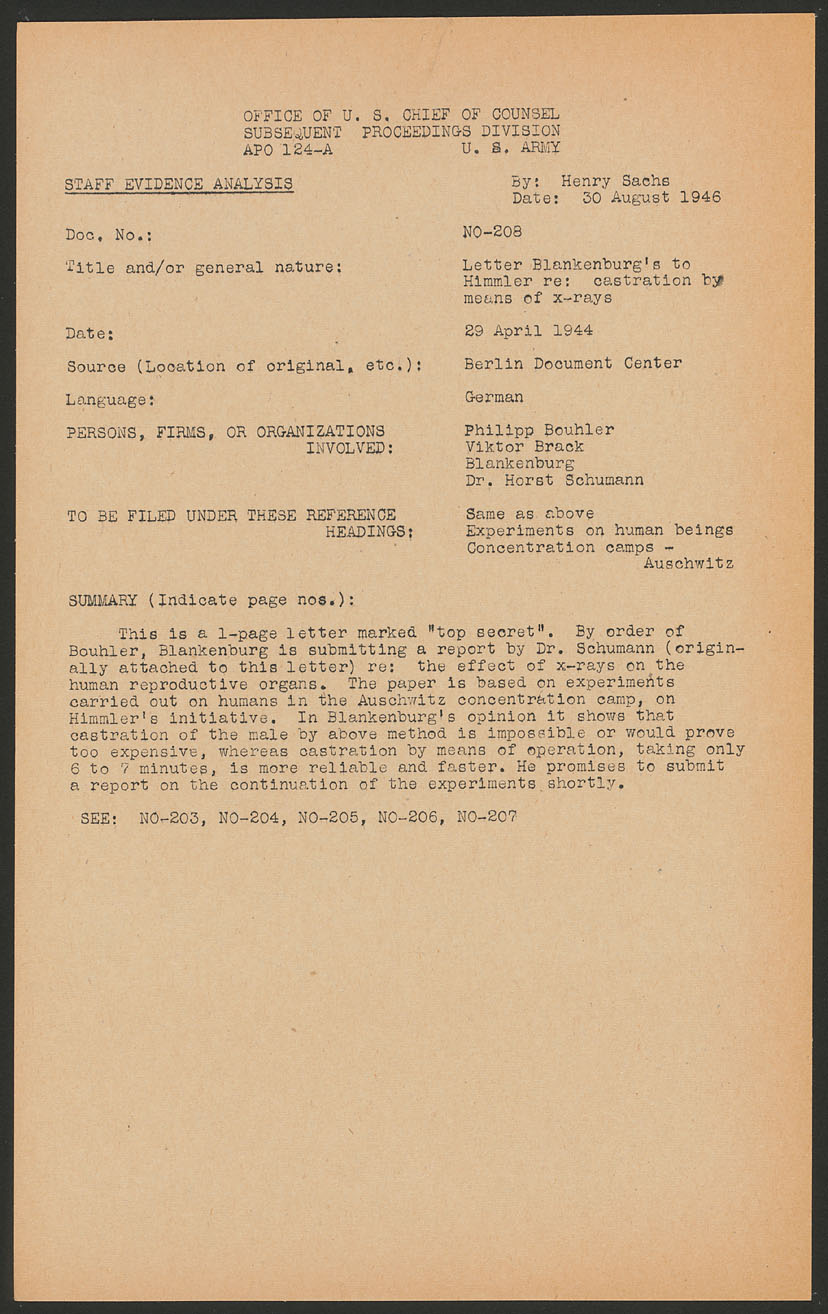 OFFICE OF U. S. CHIEF OF COUNSEL
SUBSEQUENT PROCEEDINGS DIVISION
APO 124-A U. S. ARMY

STAFF EVIDENCE ANALYSIS

By: Henry Sachs
Date: 30 August 1946

Doc. No.: NO-208

Title and/or general nature: Letter Blankenburg's to Himmler re: castration by means of x-rays

Date: 29 April 1944

Source (Location of original, etc.): Berlin Document Center

Language: German

PERSONS, FIRMS, OR ORGANIZATIONS INVOLVED: Philipp Bouhler
Viktor Brack
Blankenburg
Dr. Horst Schumann

TO BE FILED UNDER THESE REFERENCE HEADINGS: Same as above
Experiments on human beings
Concentration camps - Auschwitz

SUMMARY (Indicate page nos.):

This is a 1-page letter marked "top secret". By order of Bouhler, Blankenburg is submitting a report by Dr. Schumann (originally attached to this letter) re: the effect of x-rays on the human reproductive organs. The paper is based on experiments carried out on humans in the Auschwitz concentration camp, on Himmler's initiative. In Blankenburg's opinion it shows that castration of the male by above method is impossible or would prove too expensive, whereas castration by means of operation, taking only 6 to 7 minutes, is more reliable and faster. He promises to submit a report on the continuation of the experiments shortly.

SEE: NO-203, NO-204, NO-205, NO-206, NO-207